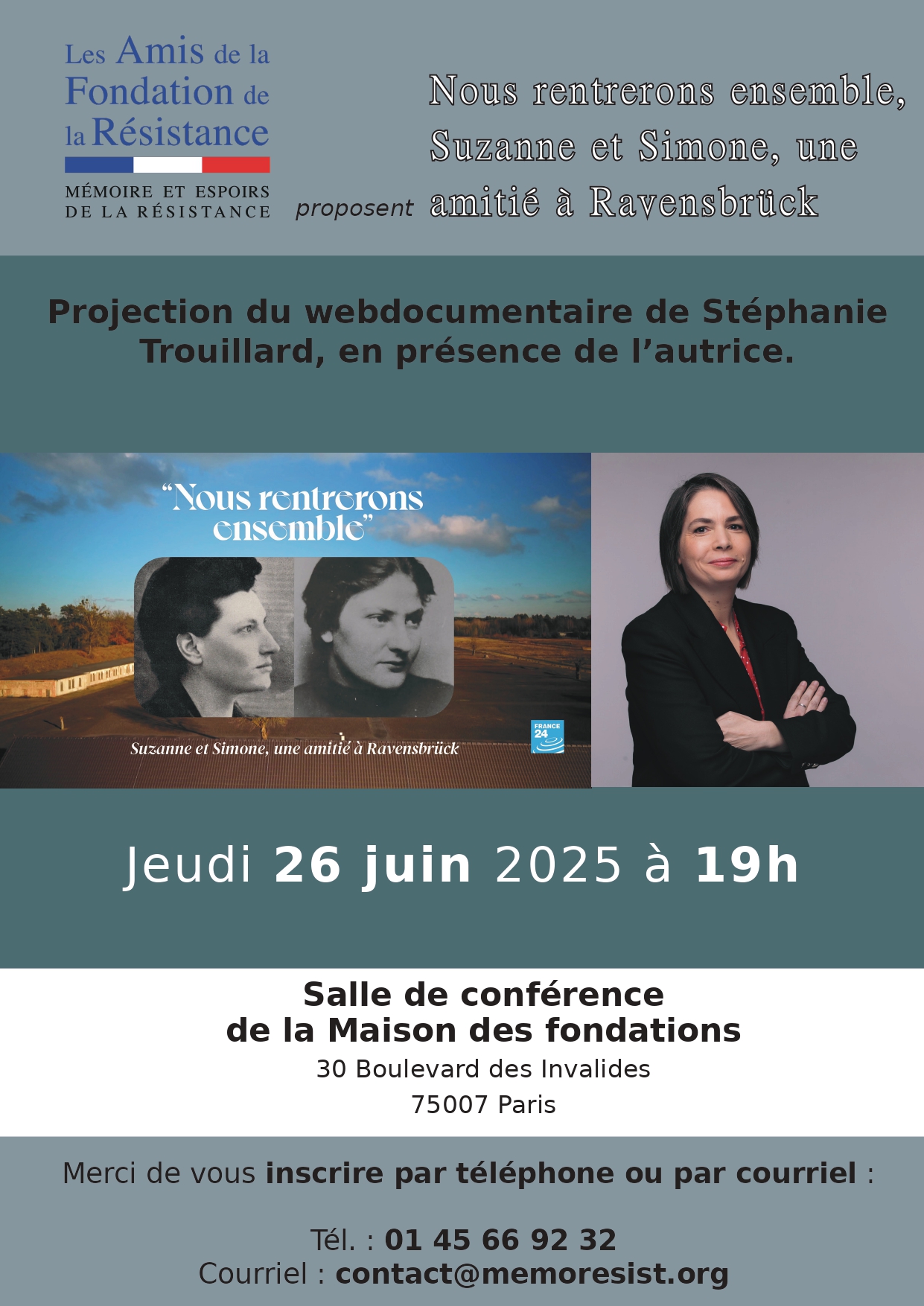 Les Amis de la Fondation de la Résistance

MÉMOIRE ET ESPOIRS DE LA RÉSISTANCE

proposent

Nous rentrerons ensemble, Suzanne et Simone, une amitié à Ravensbrück

Projection du webdocumentaire de Stéphanie Trouillard, en présence de l'autrice.

"Nous rentrerons ensemble"

Suzanne et Simone, une amitié à Ravensbrück

FRANCE 24

Jeudi 26 juin 2025 à 19h

Salle de conférence
de la Maison des fondations
30 Boulevard des Invalides
75007 Paris

Merci de vous inscrire par téléphone ou par courriel :

Tél. : 01 45 66 92 32
Courriel : contact@memoresist.org